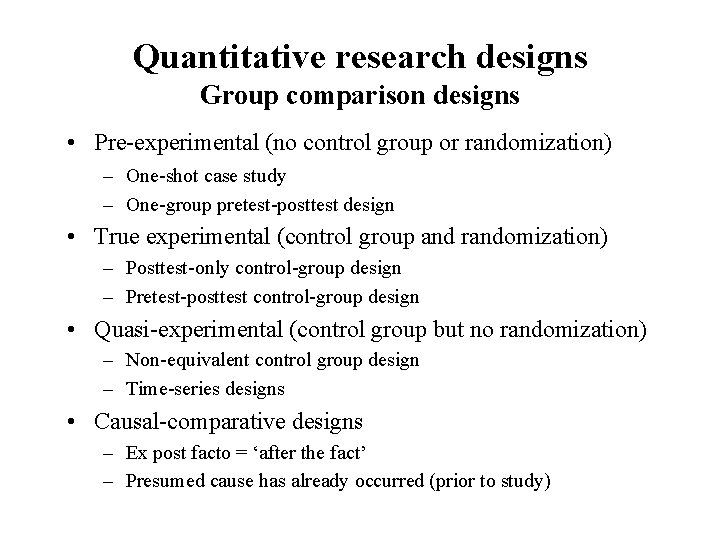 Quantitative research designs
Group comparison designs

• Pre-experimental (no control group or randomization)
– One-shot case study
– One-group pretest-posttest design
• True experimental (control group and randomization)
– Posttest-only control-group design
– Pretest-posttest control-group design
• Quasi-experimental (control group but no randomization)
– Non-equivalent control group design
– Time-series designs
• Causal-comparative designs
– Ex post facto = ‘after the fact’
– Presumed cause has already occurred (prior to study)